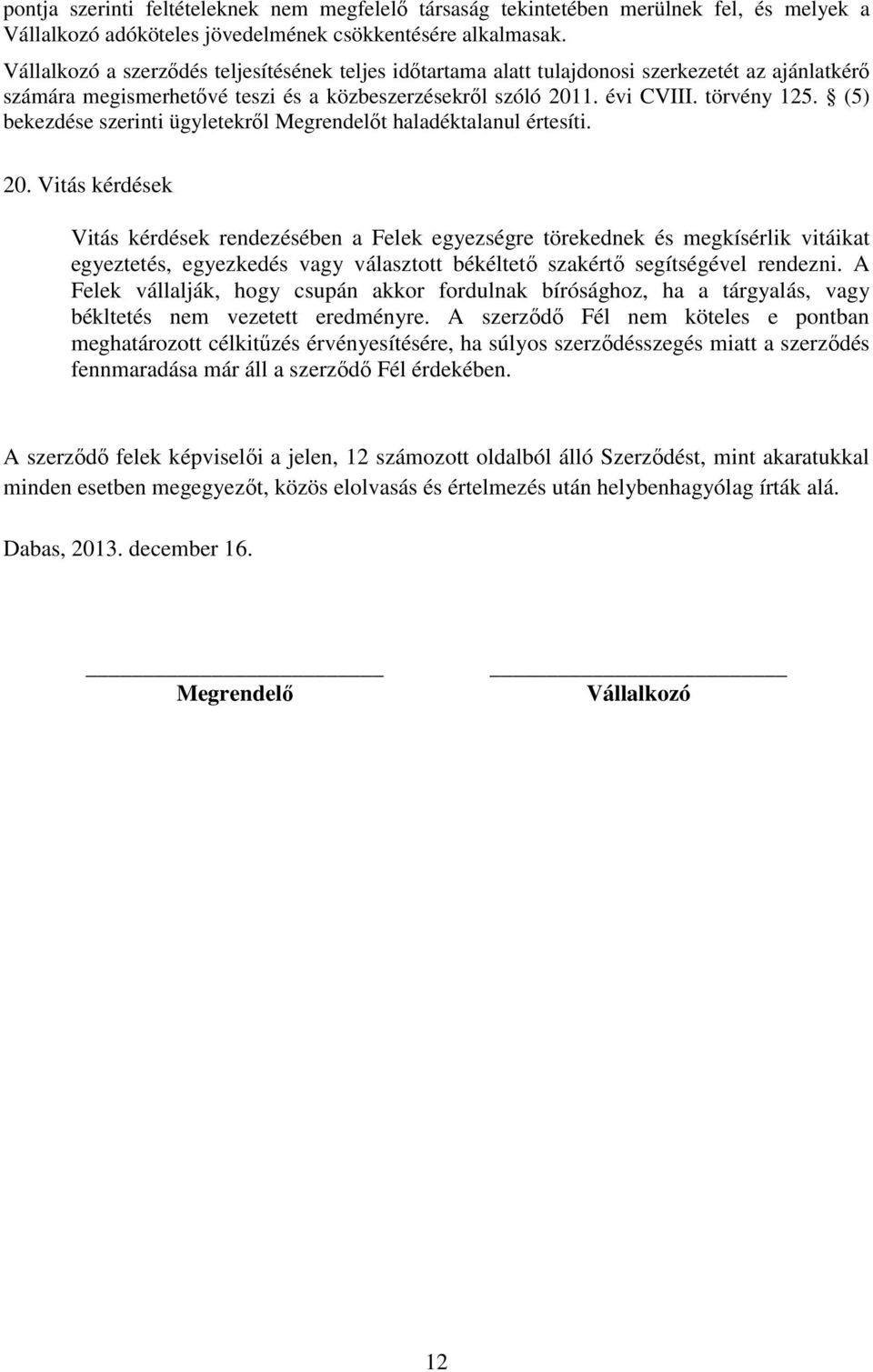 pontja szerinti feltételeknek nem megfelelő társaság tekintetében merülnek fel, és melyek a Vállalkozó adóköteles jövedelmének csökkentésére alkalmasak.
Vállalkozó a szerződés teljesítésének teljes időtartama alatt tulajdonosi szerkezetét az ajánlatkérő számára megismerhetővé teszi és a közbeszerzésekről szóló 2011. évi CVIII. törvény 125. § (5) bekezdése szerinti ügyletekről Megrendelőt haladéktalanul értesíti.

20. Vitás kérdések

Vitás kérdések rendezésében a Felek egyezségre törekednek és megkísérlik vitáikat egyeztetés, egyezkedés vagy választott békéltető szakértő segítségével rendezni. A Felek vállalják, hogy csupán akkor fordulnak bírósághoz, ha a tárgyalás, vagy békltetés nem vezetett eredményre. A szerződő Fél nem köteles e pontban meghatározott célkitűzés érvényesítésére, ha súlyos szerződésszegés miatt a szerződés fennmaradása már áll a szerződő Fél érdekében.

A szerződő felek képviselői a jelen, 12 számozott oldalból álló Szerződést, mint akaratukkal minden esetben megegyezőt, közös elolvasás és értelmezés után helybenhagyólag írták alá.

Dabas, 2013. december 16.

Megrendelő

Vállalkozó

12